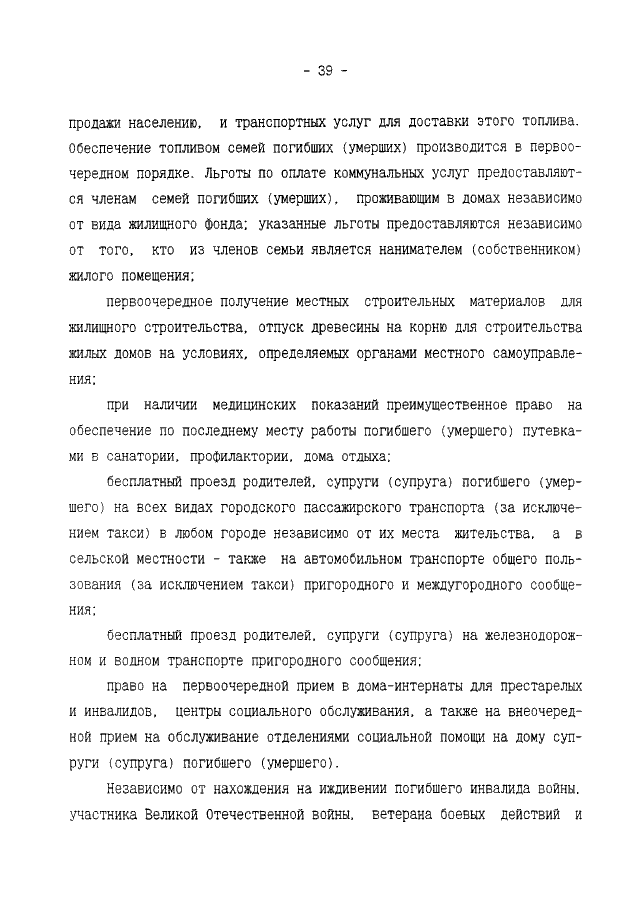 - 39 -

продажи населению, и транспортных услуг для доставки этого топлива. Обеспечение топливом семей погибших (умерших) производится в первоочередном порядке. Льготы по оплате коммунальных услуг предоставляются членам семей погибших (умерших), проживающим в домах независимо от вида жилищного фонда; указанные льготы предоставляются независимо от того, кто из членов семьи является нанимателем (собственником) жилого помещения;

первоочередное получение местных строительных материалов для жилищного строительства, отпуск древесины на корню для строительства жилых домов на условиях, определяемых органами местного самоуправления;

при наличии медицинских показаний преимущественное право на обеспечение по последнему месту работы погибшего (умершего) путевками в санатории, профилактории, дома отдыха;

бесплатный проезд родителей, супруги (супруга) погибшего (умершего) на всех видах городского пассажирского транспорта (за исключением такси) в любом городе независимо от их места жительства, а в сельской местности - также на автомобильном транспорте общего пользования (за исключением такси) пригородного и междугородного сообщения;

бесплатный проезд родителей, супруги (супруга) на железнодорожном и водном транспорте пригородного сообщения;

право на первоочередной прием в дома-интернаты для престарелых и инвалидов, центры социального обслуживания, а также на внеочередной прием на обслуживание отделениями социальной помощи на дому супруги (супруга) погибшего (умершего).

Независимо от нахождения на иждивении погибшего инвалида войны, участника Великой Отечественной войны, ветерана боевых действий и